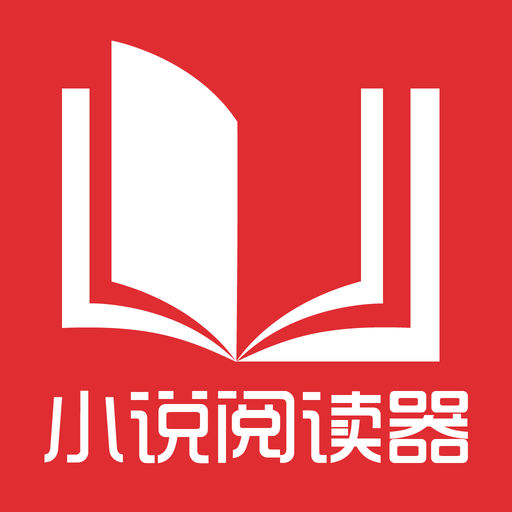 小说阅读器